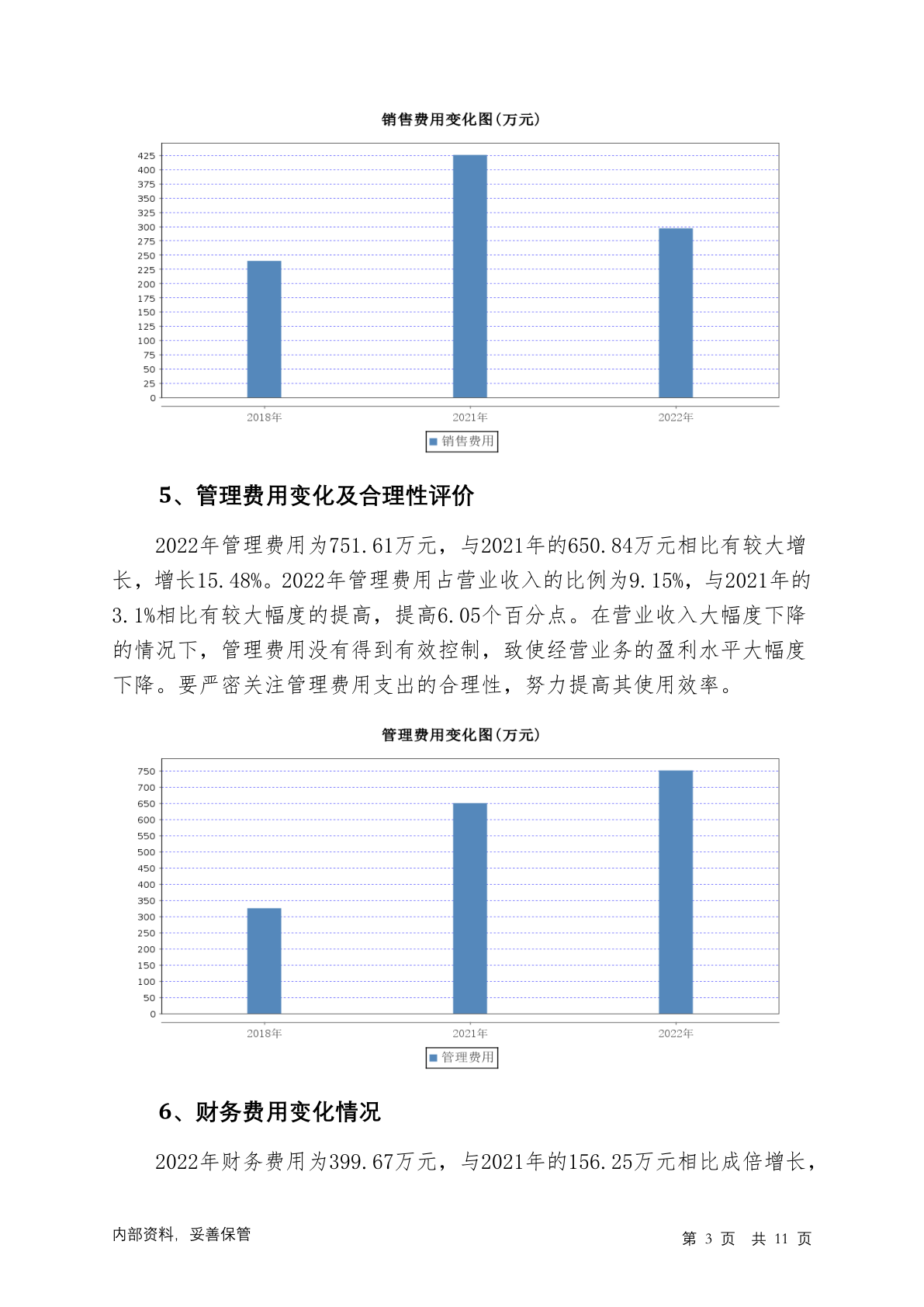 销售费用变化图(万元)

425
400
375
350
325
300
275
250
225
200
175
150
125
100
75
50
25
0

2018年 2021年 2022年

销售费用

5、管理费用变化及合理性评价

2022年管理费用为751.61万元，与2021年的650.84万元相比有较大增长，增长15.48%。2022年管理费用占营业收入的比例为9.15%，与2021年的3.1%相比有较大幅度的提高，提高6.05个百分点。在营业收入大幅度下降的情况下，管理费用没有得到有效控制，致使经营业务的盈利水平大幅度下降。要严密关注管理费用支出的合理性，努力提高其使用效率。

管理费用变化图(万元)

750
700
650
600
550
500
450
400
350
300
250
200
150
100
50
0

2018年 2021年 2022年

管理费用

6、财务费用变化情况

2022年财务费用为399.67万元，与2021年的156.25万元相比成倍增长，

内部资料，妥善保管

第 3 页 共 11 页